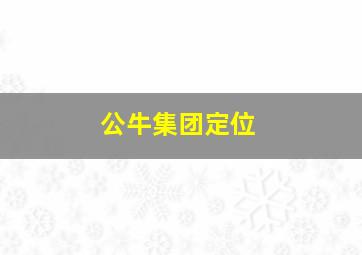 公牛集团定位